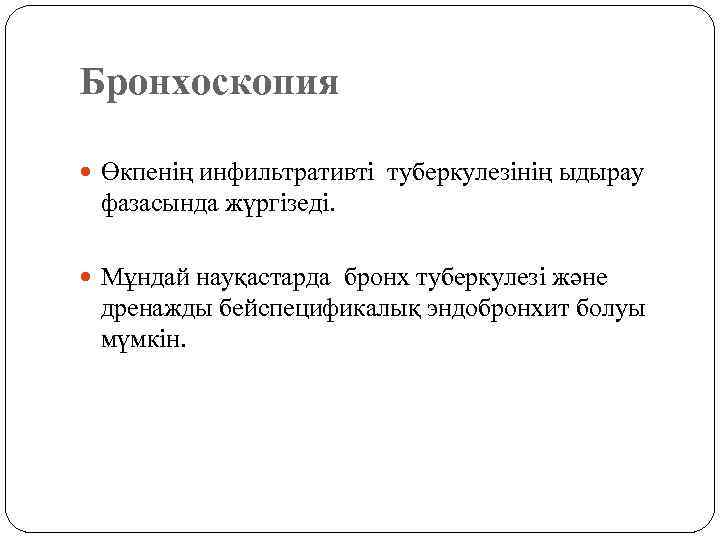 Бронхоскопия

Өкпенің инфильтративті туберкулезінің ыдырау фазасында жүргізеді.

Мұндай науқастарда бронх туберкулезі және дренажды бейспецификалық эндобронхит болуы мүмкін.